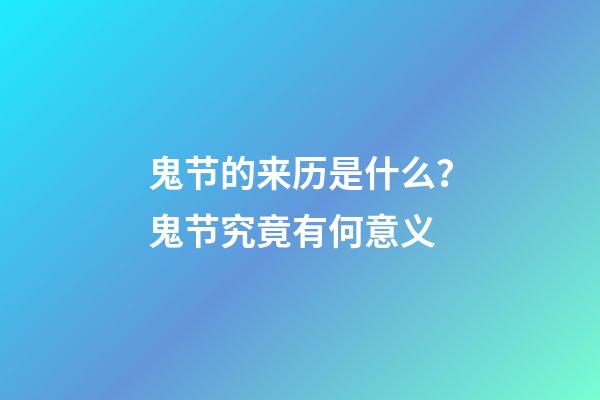 鬼节的来历是什么?
鬼节究竟有何意义